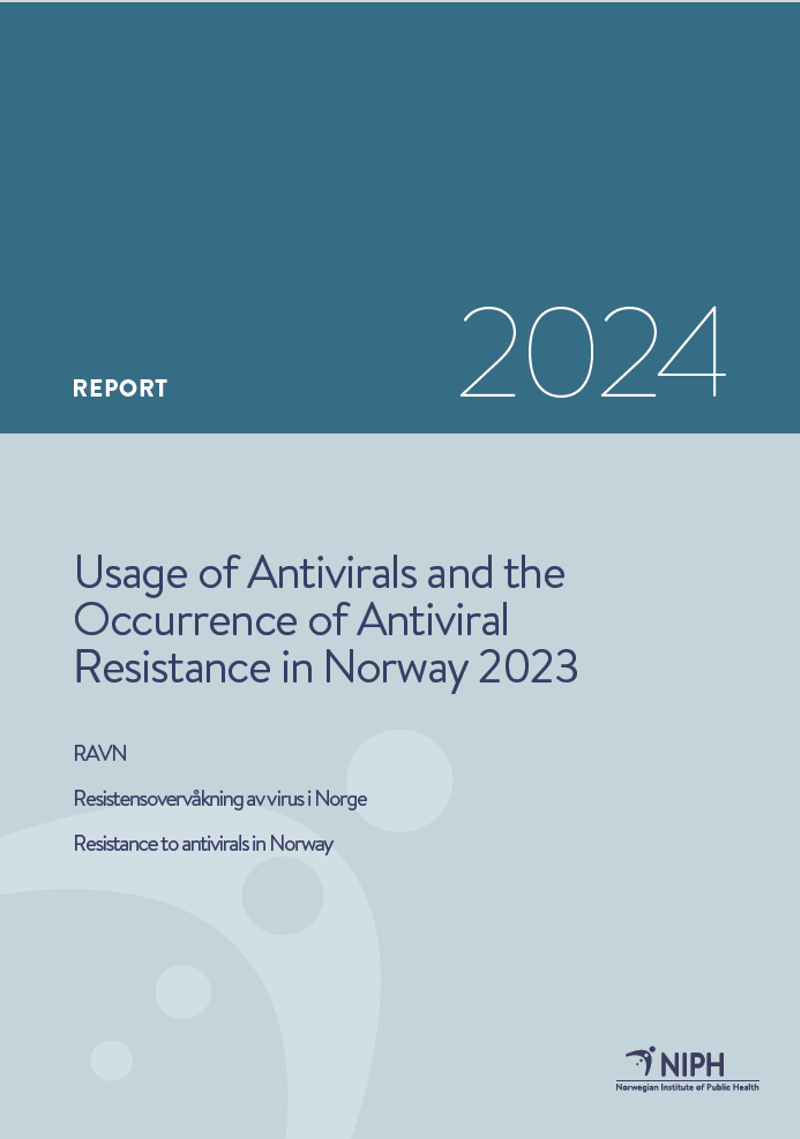 REPORT

2024

Usage of Antivirals and the Occurrence of Antiviral Resistance in Norway 2023

RAVN

Resistensovervåkning av virus i Norge

Resistance to antivirals in Norway

NIPH
Norwegian Institute of Public Health